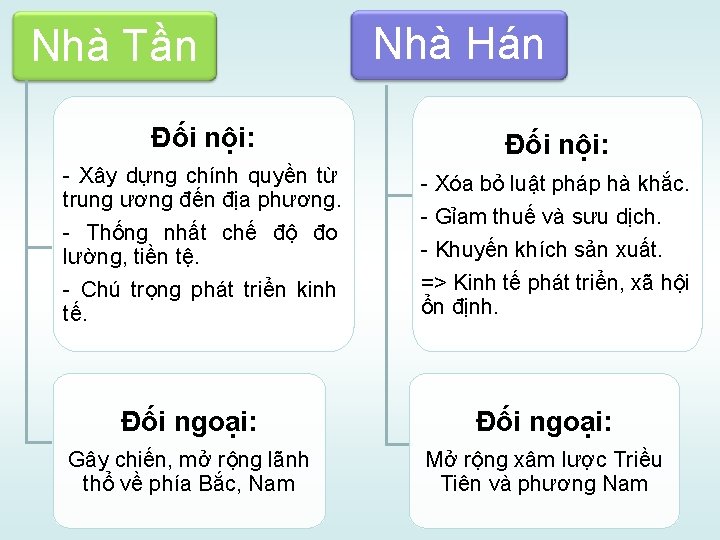 Nhà Tần

Đối nội:

- Xây dựng chính quyền từ trung ương đến địa phương.

- Thống nhất chế độ đo lường, tiền tệ.

- Chú trọng phát triển kinh tế.

Đối ngoại:

Gây chiến, mở rộng lãnh thổ về phía Bắc, Nam

Nhà Hán

Đối nội:

- Xóa bỏ luật pháp hà khắc.

- Giảm thuế và sưu dịch.

- Khuyến khích sản xuất.

=> Kinh tế phát triển, xã hội ổn định.

Đối ngoại:

Mở rộng xâm lược Triều Tiên và phương Nam